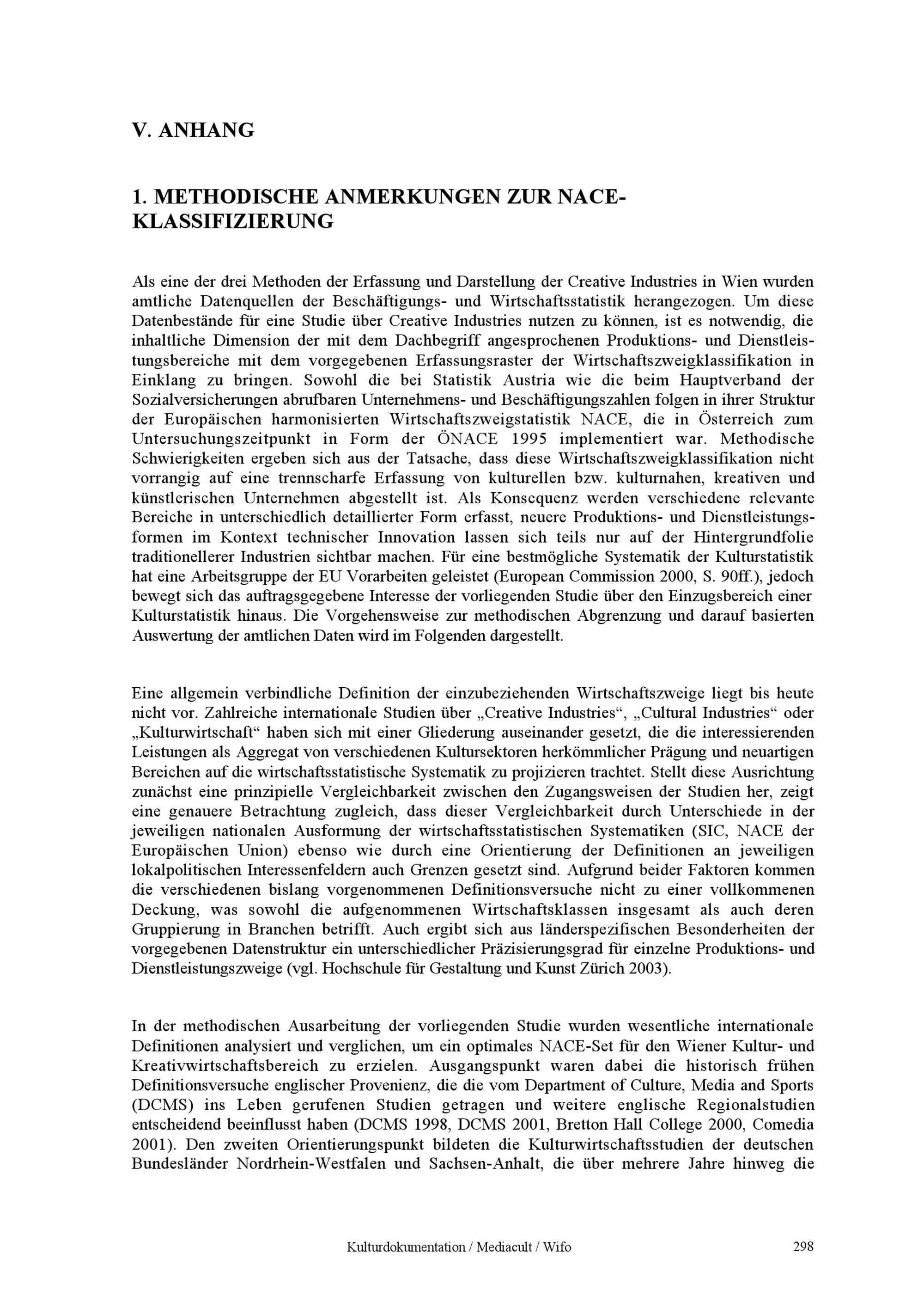 V. ANHANG

1. METHODISCHE ANMERKUNGEN ZUR NACE-KLASSIFIZIERUNG

Als eine der drei Methoden der Erfassung und Darstellung der Creative Industries in Wien wurden amtliche Datenquellen der Beschäftigungs- und Wirtschaftsstatistik herangezogen. Um diese Datenbestände für eine Studie über Creative Industries nutzen zu können, ist es notwendig, die inhaltliche Dimension der mit dem Dachbegriff angesprochenen Produktions- und Dienstleistungsbereiche mit dem vorgegebenen Erfassungsraster der Wirtschaftszweigklassifikation in Einklang zu bringen. Sowohl die bei Statistik Austria wie die beim Hauptverband der Sozialversicherungen abrufbaren Unternehmens- und Beschäftigungszahlen folgen in ihrer Struktur der Europäischen harmonisierten Wirtschaftszweigstatistik NACE, die in Österreich zum Untersuchungszeitpunkt in Form der ÖNACE 1995 implementiert war. Methodische Schwierigkeiten ergeben sich aus der Tatsache, dass diese Wirtschaftszweigklassifikation nicht vorrangig auf eine trennscharfe Erfassung von kulturellen bzw. kulturnahen, kreativen und künstlerischen Unternehmen abgestellt ist. Als Konsequenz werden verschiedene relevante Bereiche in unterschiedlich detaillierter Form erfasst, neuere Produktions- und Dienstleistungsformen im Kontext technischer Innovation lassen sich teils nur auf der Hintergrundfolie traditionellerer Industrien sichtbar machen. Für eine bestmögliche Systematik der Kulturstatistik hat eine Arbeitsgruppe der EU Vorarbeiten geleistet (European Commission 2000, S. 90ff.), jedoch bewegt sich das auftragsgegebene Interesse der vorliegenden Studie über den Einzugsbereich einer Kulturstatistik hinaus. Die Vorgehensweise zur methodischen Abgrenzung und darauf basierten Auswertung der amtlichen Daten wird im Folgenden dargestellt.

Eine allgemein verbindliche Definition der einzubeziehenden Wirtschaftszweige liegt bis heute nicht vor. Zahlreiche internationale Studien über „Creative Industries“, „Cultural Industries“ oder „Kulturwirtschaft“ haben sich mit einer Gliederung auseinander gesetzt, die die interessierenden Leistungen als Aggregat von verschiedenen Kultursektoren herkömmlicher Prägung und neuartigen Bereichen auf die wirtschaftsstatistische Systematik zu projizieren trachtet. Stellt diese Ausrichtung zunächst eine prinzipielle Vergleichbarkeit zwischen den Zugangsweisen der Studien her, zeigt eine genauere Betrachtung zugleich, dass dieser Vergleichbarkeit durch Unterschiede in der jeweiligen nationalen Ausformung der wirtschaftsstatistischen Systematiken (SIC, NACE der Europäischen Union) ebenso wie durch eine Orientierung der Definitionen an jeweiligen lokalpolitischen Interessenfeldern auch Grenzen gesetzt sind. Aufgrund beider Faktoren kommen die verschiedenen bislang vorgenommenen Definitionsversuche nicht zu einer vollkommenen Deckung, was sowohl die aufgenommenen Wirtschaftsklassen insgesamt als auch deren Gruppierung in Branchen betrifft. Auch ergibt sich aus länderspezifischen Besonderheiten der vorgegebenen Datenstruktur ein unterschiedlicher Präzisierungsgrad für einzelne Produktions- und Dienstleistungszweige (vgl. Hochschule für Gestaltung und Kunst Zürich 2003).

In der methodischen Ausarbeitung der vorliegenden Studie wurden wesentliche internationale Definitionen analysiert und verglichen, um ein optimales NACE-Set für den Wiener Kultur- und Kreativwirtschaftsbereich zu erzielen. Ausgangspunkt waren dabei die historisch frühen Definitionsversuche englischer Provenienz, die die vom Department of Culture, Media and Sports (DCMS) ins Leben gerufenen Studien getragen und weitere englische Regionalstudien entscheidend beeinflusst haben (DCMS 1998, DCMS 2001, Bretton Hall College 2000, Comedia 2001). Den zweiten Orientierungspunkt bildeten die Kulturwirtschaftsstudien der deutschen Bundesländer Nordrhein-Westfalen und Sachsen-Anhalt, die über mehrere Jahre hinweg die

Kulturdokumentation / Mediacult / Wifo 298